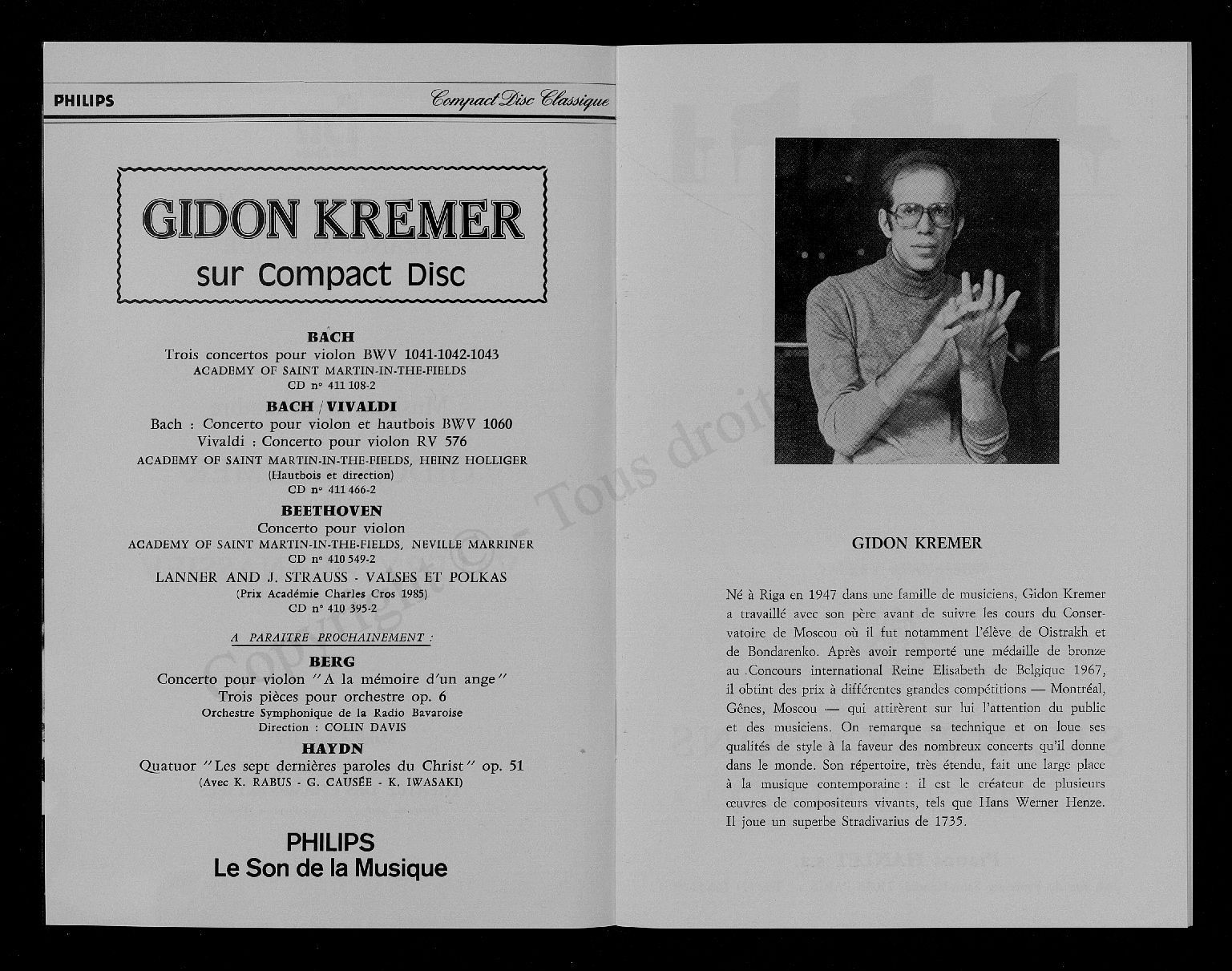 PHILIPS

Compact Disc Classique

GIDON KREMER
sur Compact Disc

BACH
Trois concertos pour violon BWV 1041-1042-1043
ACADEMY OF SAINT MARTIN-IN-THE-FIELDS
CD n° 411 108-2

BACH / VIVALDI
Bach : Concerto pour violon et hautbois BWV 1060
Vivaldi : Concerto pour violon RV 576
ACADEMY OF SAINT MARTIN-IN-THE-FIELDS, HEINZ HOLLIGER
(Hautbois et direction)
CD n° 411 466-2

BEETHOVEN
Concerto pour violon
ACADEMY OF SAINT MARTIN-IN-THE-FIELDS, NEVILLE MARRINER
CD n° 410 549-2

LANNER AND J. STRAUSS - VALSES ET POLKAS
(Prix Académie Charles Cros 1985)
CD n° 410 395-2

A PARAITRE PROCHAINEMENT :

BERG
Concerto pour violon "A la mémoire d'un ange"
Trois pièces pour orchestre op. 6
Orchestre Symphonique de la Radio Bavaroise
Direction : COLIN DAVIS

HAYDN
Quatuor "Les sept dernières paroles du Christ" op. 51
(Avec K. RABUS - G. CAUSÉE - K. IWASAKI)

PHILIPS
Le Son de la Musique

Copyright © - Tous droits

GIDON KREMER

Né à Riga en 1947 dans une famille de musiciens, Gidon Kremer a travaillé avec son père avant de suivre les cours du Conservatoire de Moscou où il fut notamment l'élève de Oistrakh et de Bondarenko. Après avoir remporté une médaille de bronze au Concours international Reine Elisabeth de Belgique 1967, il obtint des prix à différentes grandes compétitions — Montréal, Gênes, Moscou — qui attirèrent sur lui l'attention du public et des musiciens. On remarque sa technique et on loue ses qualités de style à la faveur des nombreux concerts qu'il donne dans le monde. Son répertoire, très étendu, fait une large place à la musique contemporaine : il est le créateur de plusieurs œuvres de compositeurs vivants, tels que Hans Werner Henze. Il joue un superbe Stradivarius de 1735.